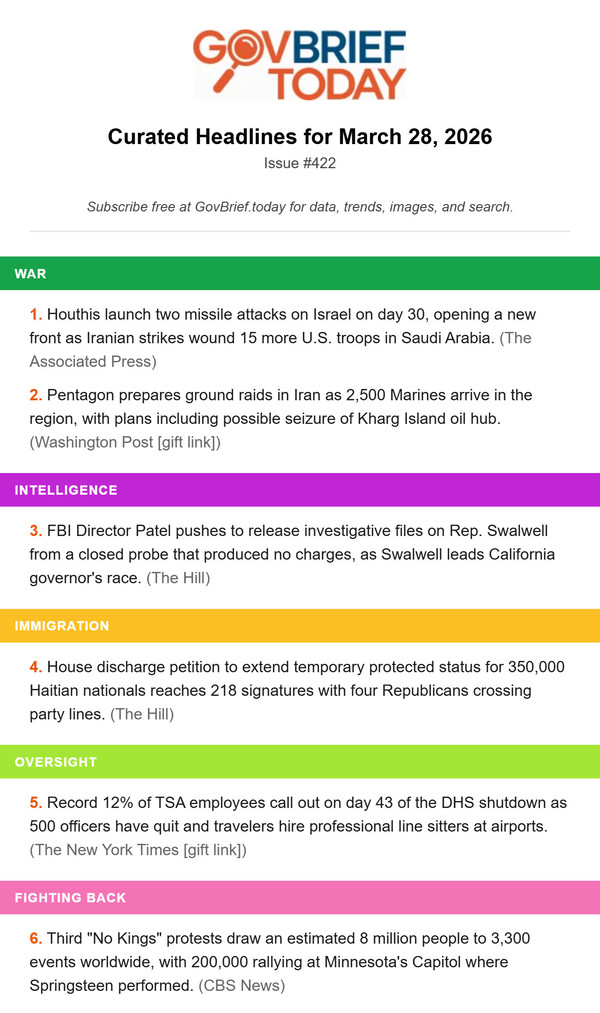 GOVBRIEF TODAY

Curated Headlines for March 28, 2026

Issue #422

Subscribe free at GovBrief.today for data, trends, images, and search.

WAR

1. Houthis launch two missile attacks on Israel on day 30, opening a new front as Iranian strikes wound 15 more U.S. troops in Saudi Arabia. (The Associated Press)

2. Pentagon prepares ground raids in Iran as 2,500 Marines arrive in the region, with plans including possible seizure of Kharg Island oil hub. (Washington Post [gift link])

INTELLIGENCE

3. FBI Director Patel pushes to release investigative files on Rep. Swalwell from a closed probe that produced no charges, as Swalwell leads California governor's race. (The Hill)

IMMIGRATION

4. House discharge petition to extend temporary protected status for 350,000 Haitian nationals reaches 218 signatures with four Republicans crossing party lines. (The Hill)

OVERSIGHT

5. Record 12% of TSA employees call out on day 43 of the DHS shutdown as 500 officers have quit and travelers hire professional line sitters at airports. (The New York Times [gift link])

FIGHTING BACK

6. Third "No Kings" protests draw an estimated 8 million people to 3,300 events worldwide, with 200,000 rallying at Minnesota's Capitol where Springsteen performed. (CBS News)